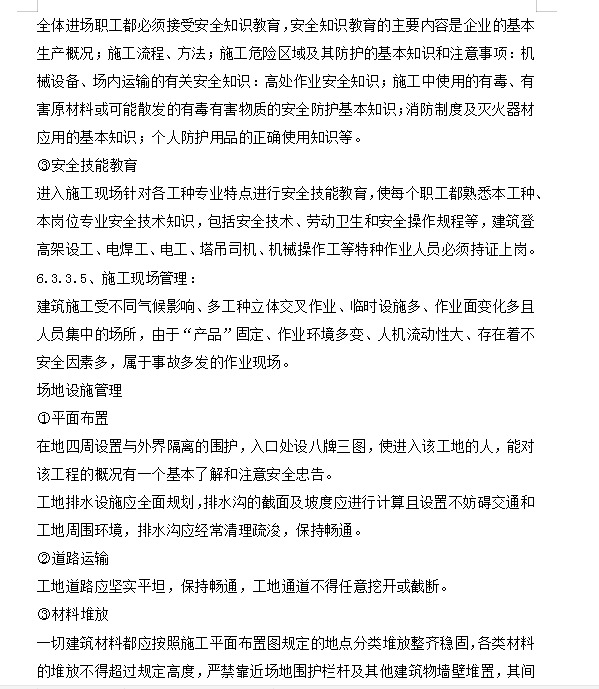 全体进场职工都必须接受安全知识教育，安全知识教育的主要内容是企业的基本生产概况；施工流程、方法；施工危险区域及其防护的基本知识和注意事项：机械设备、场内运输的有关安全知识：高处作业安全知识；施工中使用的有毒、有害原材料或可能散发的有毒有害物质的安全防护基本知识；消防制度及灭火器材应用的基本知识；个人防护用品的正确使用知识等。

③安全技能教育

进入施工现场针对各工种专业特点进行安全技能教育，使每个职工都熟悉本工种、本岗位专业安全技术知识，包括安全技术、劳动卫生和安全操作规程等，建筑登高架设工、电焊工、电工、塔吊司机、机械操作工等特种作业人员必须持证上岗。

6.3.3.5、施工现场管理：

建筑施工受不同气候影响、多工种立体交叉作业、临时设施多、作业面变化多且人员集中的场所，由于“产品”固定、作业环境多变、人机流动性大、存在着不安全因素多，属于事故多发的作业现场。

场地设施管理

①平面布置

在地四周设置与外界隔离的围护，入口处设八牌三图，使进入该工地的人，能对该工程的概况有一个基本了解和注意安全忠告。

工地排水设施应全面规划，排水沟的截面及坡度应进行计算且设置不妨碍交通和工地周围环境，排水沟应经常清理疏浚，保持畅通。

②道路运输

工地道路应坚实平坦，保持畅通，工地通道不得任意挖开或截断。

③材料堆放

一切建筑材料都应按照施工平面布置图规定的地点分类堆放整齐稳固，各类材料的堆放不得超过规定高度，严禁靠近场地围护栏杆及其他建筑物墙壁堆置，其间